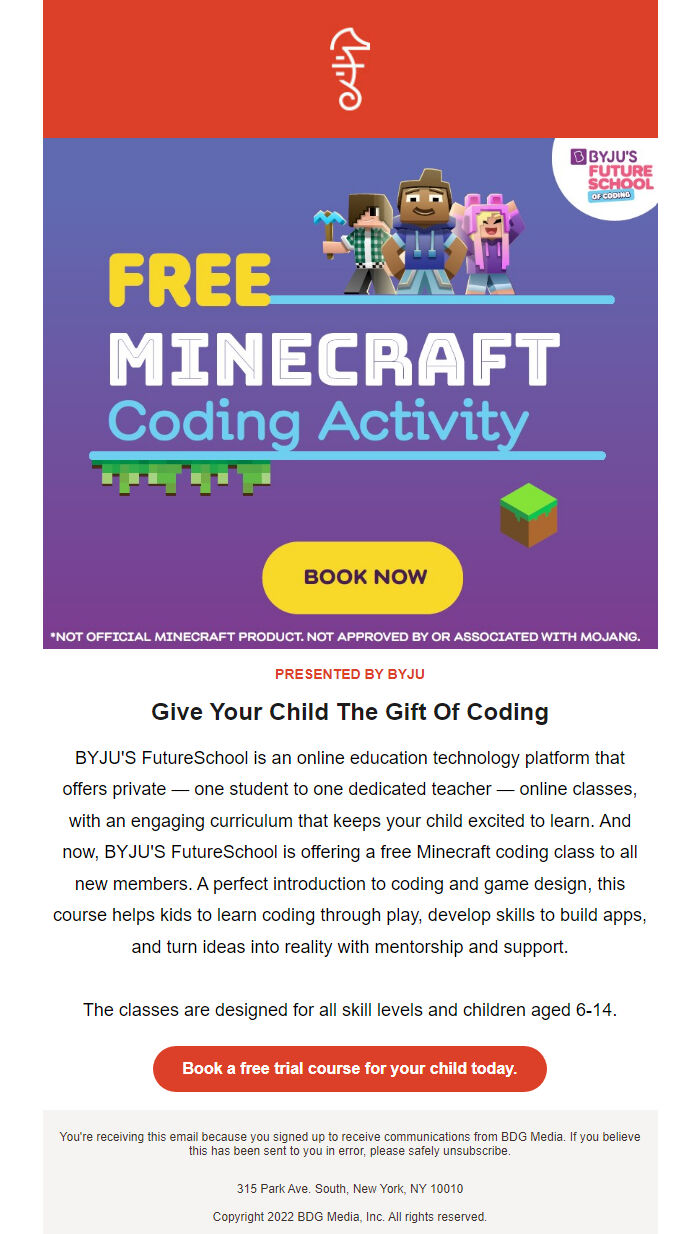 BYJU'S FUTURE SCHOOL OF CODING

FREE MINECRAFT Coding Activity

BOOK NOW

*NOT OFFICIAL MINECRAFT PRODUCT. NOT APPROVED BY OR ASSOCIATED WITH MOJANG.

PRESENTED BY BYJU

Give Your Child The Gift Of Coding

BYJU'S FutureSchool is an online education technology platform that offers private — one student to one dedicated teacher — online classes, with an engaging curriculum that keeps your child excited to learn. And now, BYJU'S FutureSchool is offering a free Minecraft coding class to all new members. A perfect introduction to coding and game design, this course helps kids to learn coding through play, develop skills to build apps, and turn ideas into reality with mentorship and support.

The classes are designed for all skill levels and children aged 6-14.

Book a free trial course for your child today.

You're receiving this email because you signed up to receive communications from BDG Media. If you believe this has been sent to you in error, please safely unsubscribe.

315 Park Ave. South, New York, NY 10010

Copyright 2022 BDG Media, Inc. All rights reserved.